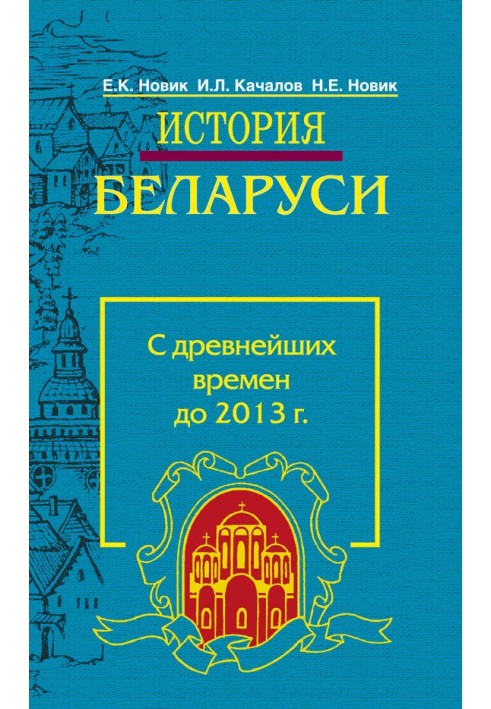 Е.К. Новик И.Л. Качалов Н.Е. Новик

ИСТОРИЯ
БЕЛАРУСИ

С древнейших времен до 2013 г.